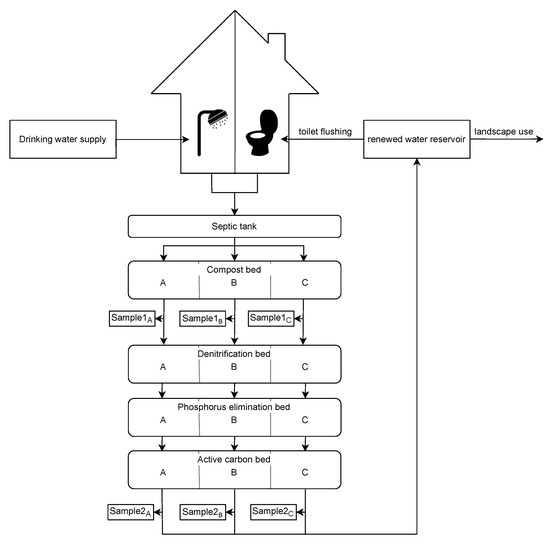 Drinking water supply

toilet flushing

renewed water reservoir

landscape use

Septic tank

Compost bed
A B C

Sample1$_A$ Sample1$_B$ Sample1$_C$

Denitrification bed
A B C

Phosphorus elimination bed
A B C

Active carbon bed
A B C

Sample2$_A$ Sample2$_B$ Sample2$_C$